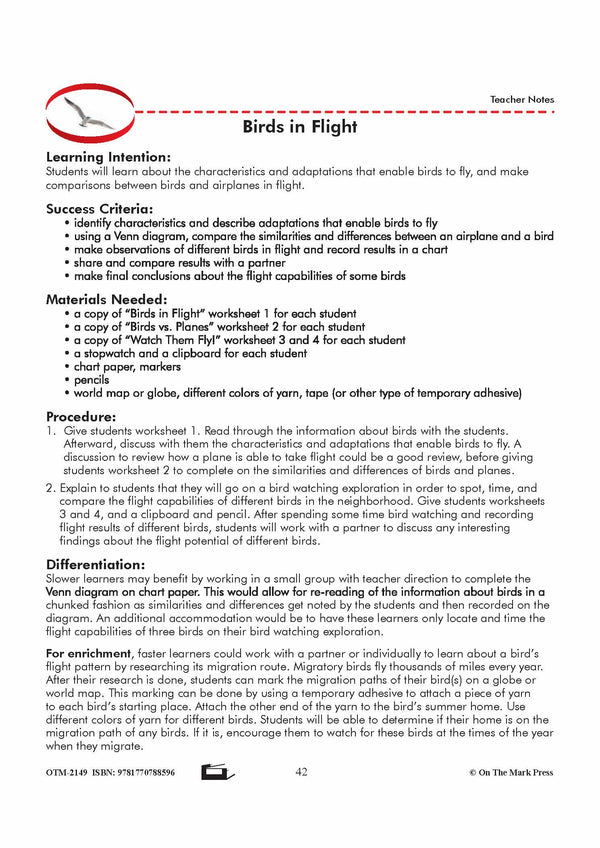 Teacher Notes

Birds in Flight

Learning Intention:
Students will learn about the characteristics and adaptations that enable birds to fly, and make comparisons between birds and airplanes in flight.

Success Criteria:
• identify characteristics and describe adaptations that enable birds to fly
• using a Venn diagram, compare the similarities and differences between an airplane and a bird
• make observations of different birds in flight and record results in a chart
• share and compare results with a partner
• make final conclusions about the flight capabilities of some birds

Materials Needed:
• a copy of "Birds in Flight" worksheet 1 for each student
• a copy of "Birds vs. Planes" worksheet 2 for each student
• a copy of "Watch Them Fly!" worksheet 3 and 4 for each student
• a stopwatch and a clipboard for each student
• chart paper, markers
• pencils
• world map or globe, different colors of yarn, tape (or other type of temporary adhesive)

Procedure:
1. Give students worksheet 1. Read through the information about birds with the students. Afterward, discuss with them the characteristics and adaptations that enable birds to fly. A discussion to review how a plane is able to take flight could be a good review, before giving students worksheet 2 to complete on the similarities and differences of birds and planes.
2. Explain to students that they will go on a bird watching exploration in order to spot, time, and compare the flight capabilities of different birds in the neighborhood. Give students worksheets 3 and 4, and a clipboard and pencil. After spending some time bird watching and recording flight results of different birds, students will work with a partner to discuss any interesting findings about the flight potential of different birds.

Differentiation:
Slower learners may benefit by working in a small group with teacher direction to complete the Venn diagram on chart paper. This would allow for re-reading of the information about birds in a chunked fashion as similarities and differences get noted by the students and then recorded on the diagram. An additional accommodation would be to have these learners only locate and time the flight capabilities of three birds on their bird watching exploration.

For enrichment, faster learners could work with a partner or individually to learn about a bird's flight pattern by researching its migration route. Migratory birds fly thousands of miles every year. After their research is done, students can mark the migration paths of their bird(s) on a globe or world map. This marking can be done by using a temporary adhesive to attach a piece of yarn to each bird's starting place. Attach the other end of the yarn to the bird's summer home. Use different colors of yarn for different birds. Students will be able to determine if their home is on the migration path of any birds. If it is, encourage them to watch for these birds at the times of the year when they migrate.

OTM-2149 ISBN: 9781770788596 42 © On The Mark Press